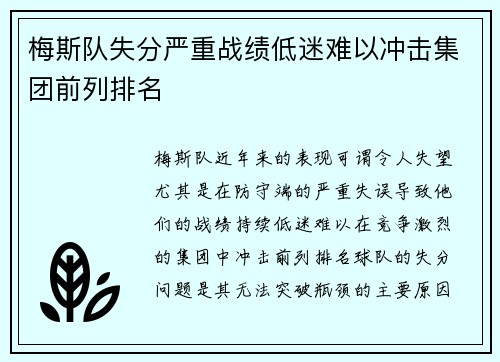 梅斯队失分严重战绩低迷难以冲击集团前列排名

梅斯队近年来的表现可谓令人失望尤其是在防守端的严重失误导致他们的战绩持续低迷难以在竞争激烈的集团中冲击前列排名球队的失分问题是其无法突破瓶颈的主要原因